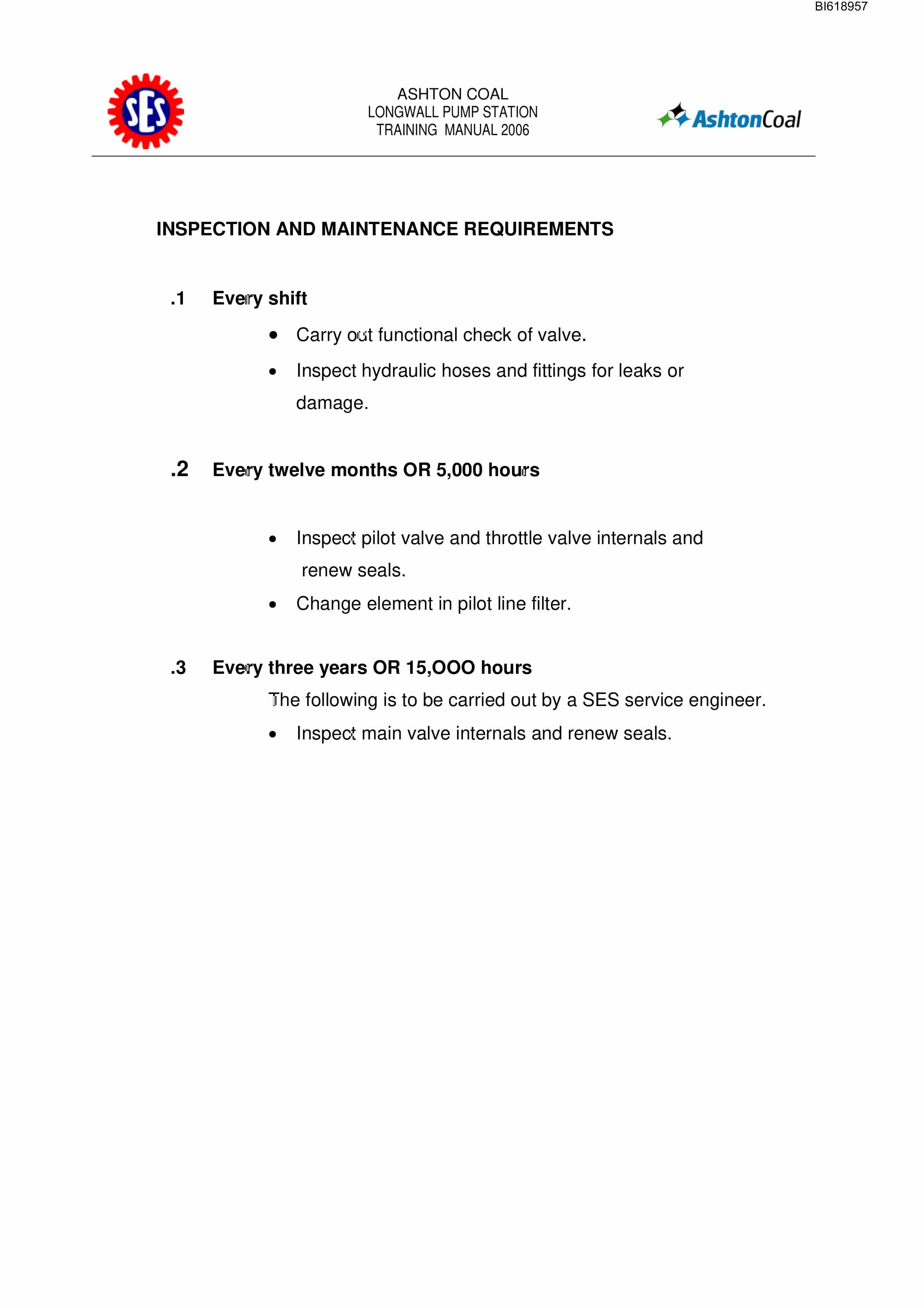 BI618957

SES

ASHTON COAL
LONGWALL PUMP STATION
TRAINING MANUAL 2006

AshtonCoal

INSPECTION AND MAINTENANCE REQUIREMENTS

.1 Every shift

• Carry out functional check of valve.
• Inspect hydraulic hoses and fittings for leaks or damage.

.2 Every twelve months OR 5,000 hours

• Inspect pilot valve and throttle valve internals and renew seals.
• Change element in pilot line filter.

.3 Every three years OR 15,OOO hours

The following is to be carried out by a SES service engineer.

• Inspect main valve internals and renew seals.